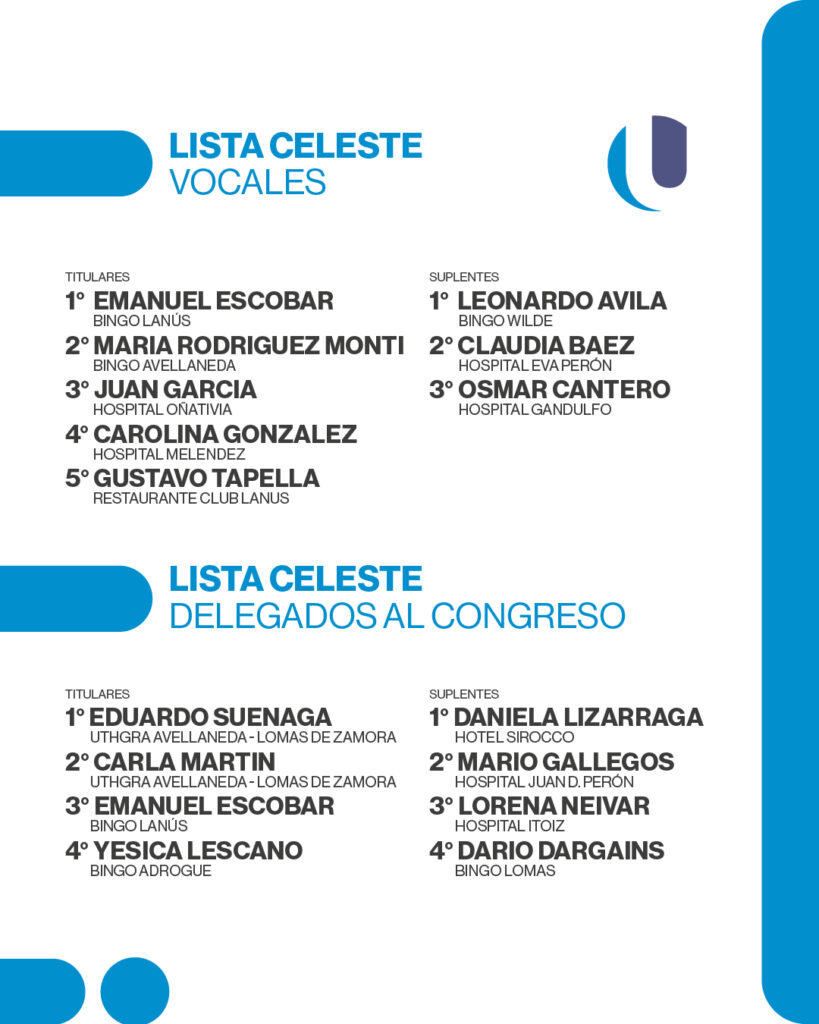 LISTA CELESTE
VOCALES

TITULARES
1° EMANUEL ESCOBAR
BINGO LANÚS
2° MARIA RODRIGUEZ MONTI
BINGO AVELLANEDA
3° JUAN GARCIA
HOSPITAL OÑATIVIA
4° CAROLINA GONZALEZ
HOSPITAL MELENDEZ
5° GUSTAVO TAPELLA
RESTAURANTE CLUB LANUS

SUPLENTES
1° LEONARDO AVILA
BINGO WILDE
2° CLAUDIA BAEZ
HOSPITAL EVA PERÓN
3° OSMAR CANTERO
HOSPITAL GANDULFO

LISTA CELESTE
DELEGADOS AL CONGRESO

TITULARES
1° EDUARDO SUENAGA
UTHGRA AVELLANEDA - LOMAS DE ZAMORA
2° CARLA MARTIN
UTHGRA AVELLANEDA - LOMAS DE ZAMORA
3° EMANUEL ESCOBAR
BINGO LANÚS
4° YESICA LESCANO
BINGO ADROGUE

SUPLENTES
1° DANIELA LIZARRAGA
HOTEL SIROCCO
2° MARIO GALLEGOS
HOSPITAL JUAN D. PERÓN
3° LORENA NEIVAR
HOSPITAL ITOIZ
4° DARIO DARGAINS
BINGO LOMAS